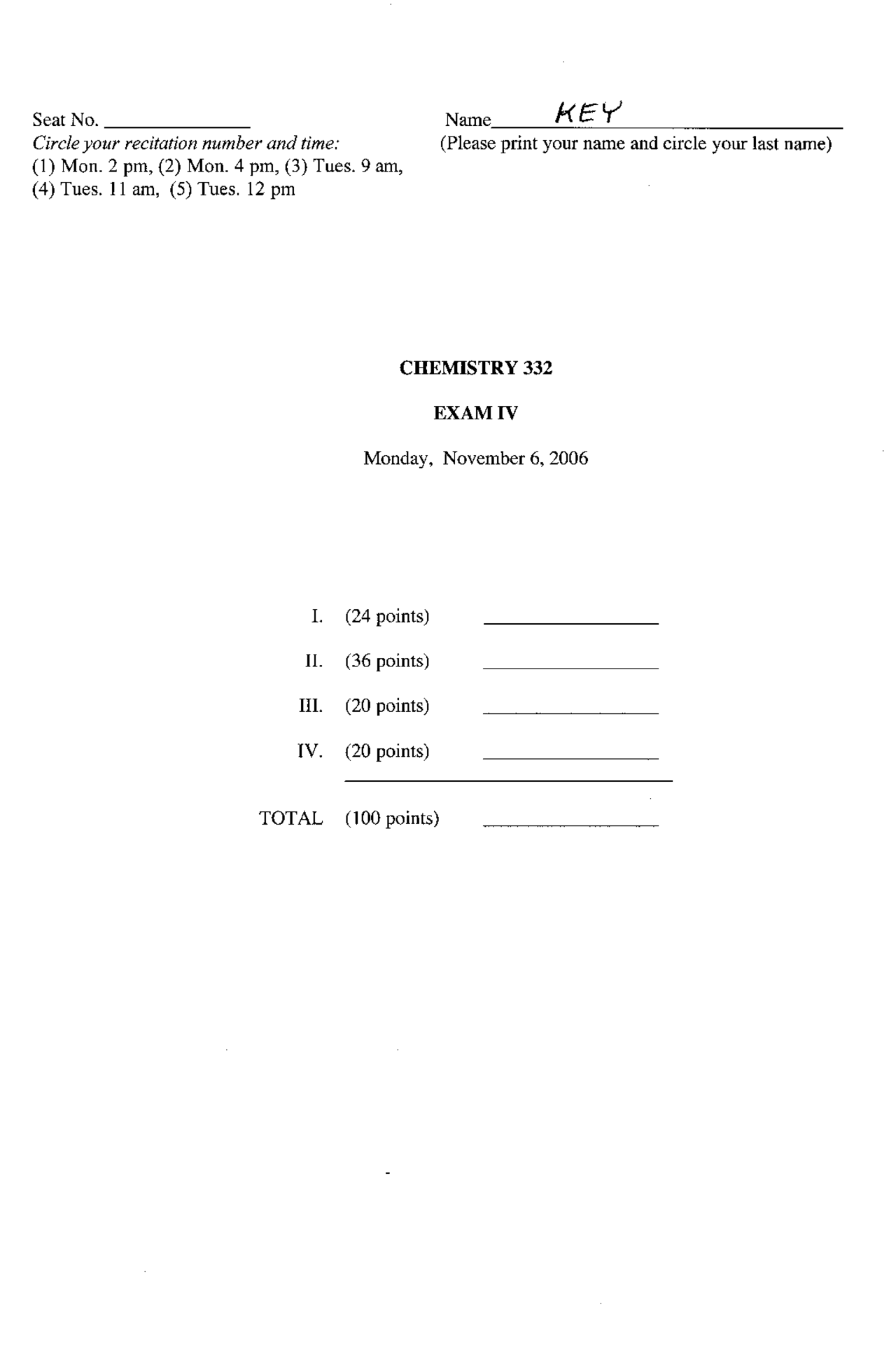 Seat No. ______________
Circle your recitation number and time:
(1) Mon. 2 pm, (2) Mon. 4 pm, (3) Tues. 9 am,
(4) Tues. 11 am, (5) Tues. 12 pm

Name KEY
(Please print your name and circle your last name)

CHEMISTRY 332

EXAM IV

Monday, November 6, 2006

I. (24 points) ______________

II. (36 points) ______________

III. (20 points) ______________

IV. (20 points) ______________

TOTAL (100 points) ______________